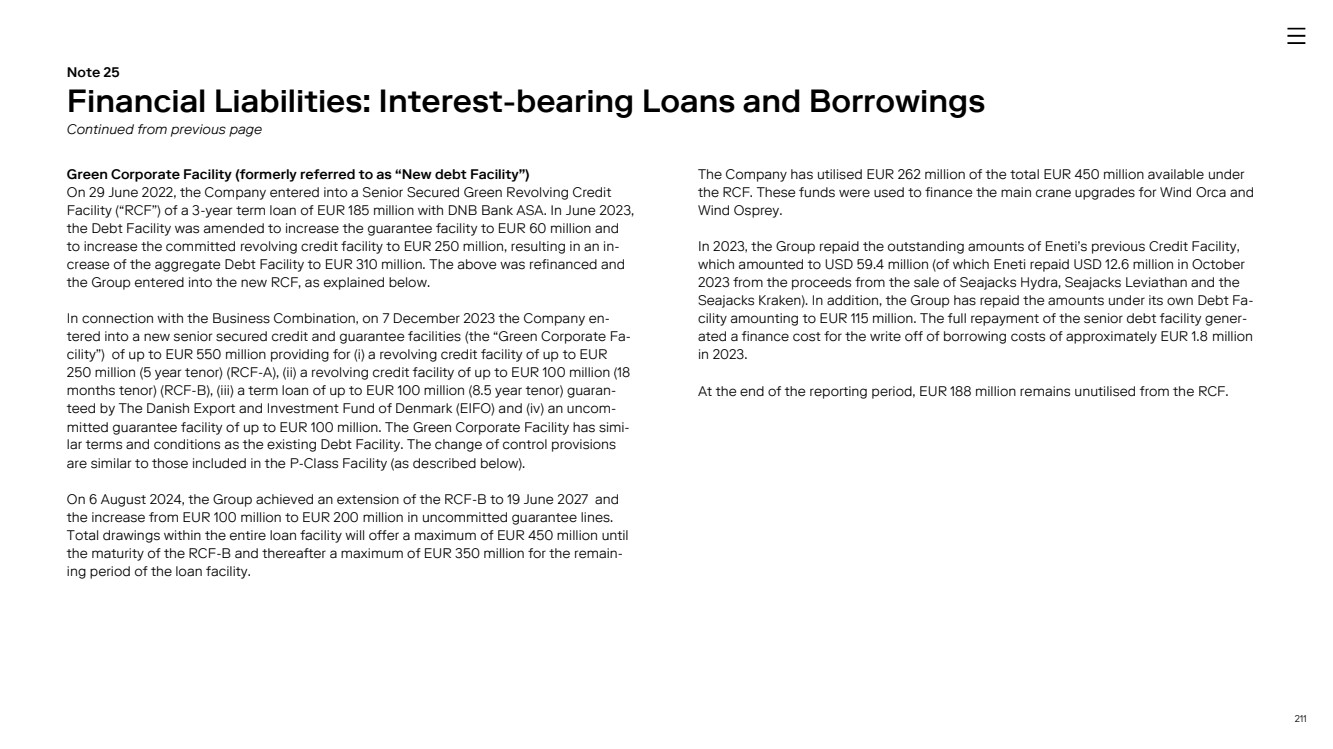 Note 25

Financial Liabilities: Interest-bearing Loans and Borrowings

Continued from previous page

Green Corporate Facility (formerly referred to as “New debt Facility”)
On 29 June 2022, the Company entered into a Senior Secured Green Revolving Credit Facility (“RCF”) of a 3-year term loan of EUR 185 million with DNB Bank ASA. In June 2023, the Debt Facility was amended to increase the guarantee facility to EUR 60 million and to increase the committed revolving credit facility to EUR 250 million, resulting in an increase of the aggregate Debt Facility to EUR 310 million. The above was refinanced and the Group entered into the new RCF, as explained below.

In connection with the Business Combination, on 7 December 2023 the Company entered into a new senior secured credit and guarantee facilities (the “Green Corporate Facility”) of up to EUR 550 million providing for (i) a revolving credit facility of up to EUR 250 million (5 year tenor) (RCF-A), (ii) a revolving credit facility of up to EUR 100 million (18 months tenor) (RCF-B), (iii) a term loan of up to EUR 100 million (8.5 year tenor) guaranteed by The Danish Export and Investment Fund of Denmark (EIFO) and (iv) an uncommitted guarantee facility of up to EUR 100 million. The Green Corporate Facility has similar terms and conditions as the existing Debt Facility. The change of control provisions are similar to those included in the P-Class Facility (as described below).

On 6 August 2024, the Group achieved an extension of the RCF-B to 19 June 2027 and the increase from EUR 100 million to EUR 200 million in uncommitted guarantee lines. Total drawings within the entire loan facility will offer a maximum of EUR 450 million until the maturity of the RCF-B and thereafter a maximum of EUR 350 million for the remaining period of the loan facility.

The Company has utilised EUR 262 million of the total EUR 450 million available under the RCF. These funds were used to finance the main crane upgrades for Wind Orca and Wind Osprey.

In 2023, the Group repaid the outstanding amounts of Eneti’s previous Credit Facility, which amounted to USD 59.4 million (of which Eneti repaid USD 12.6 million in October 2023 from the proceeds from the sale of Seajacks Hydra, Seajacks Leviathan and the Seajacks Kraken). In addition, the Group has repaid the amounts under its own Debt Facility amounting to EUR 115 million. The full repayment of the senior debt facility generated a finance cost for the write off of borrowing costs of approximately EUR 1.8 million in 2023.

At the end of the reporting period, EUR 188 million remains unutilised from the RCF.

211